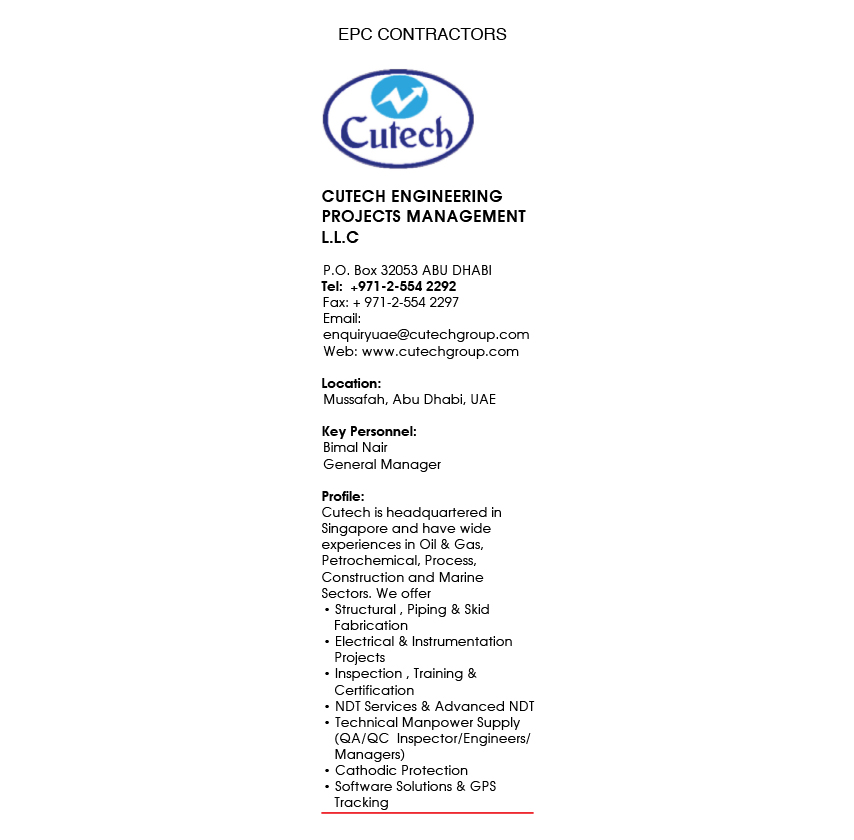 EPC CONTRACTORS

Cutech

CUTECH ENGINEERING PROJECTS MANAGEMENT L.L.C

P.O. Box 32053 ABU DHABI
Tel: +971-2-554 2292
Fax: + 971-2-554 2297
Email: enquiryuae@cutechgroup.com
Web: www.cutechgroup.com

Location:
Mussafah, Abu Dhabi, UAE

Key Personnel:
Bimal Nair
General Manager

Profile:
Cutech is headquartered in Singapore and have wide experiences in Oil & Gas, Petrochemical, Process, Construction and Marine Sectors. We offer
• Structural , Piping & Skid Fabrication
• Electrical & Instrumentation Projects
• Inspection , Training & Certification
• NDT Services & Advanced NDT
• Technical Manpower Supply (QA/QC Inspector/Engineers/ Managers)
• Cathodic Protection
• Software Solutions & GPS Tracking